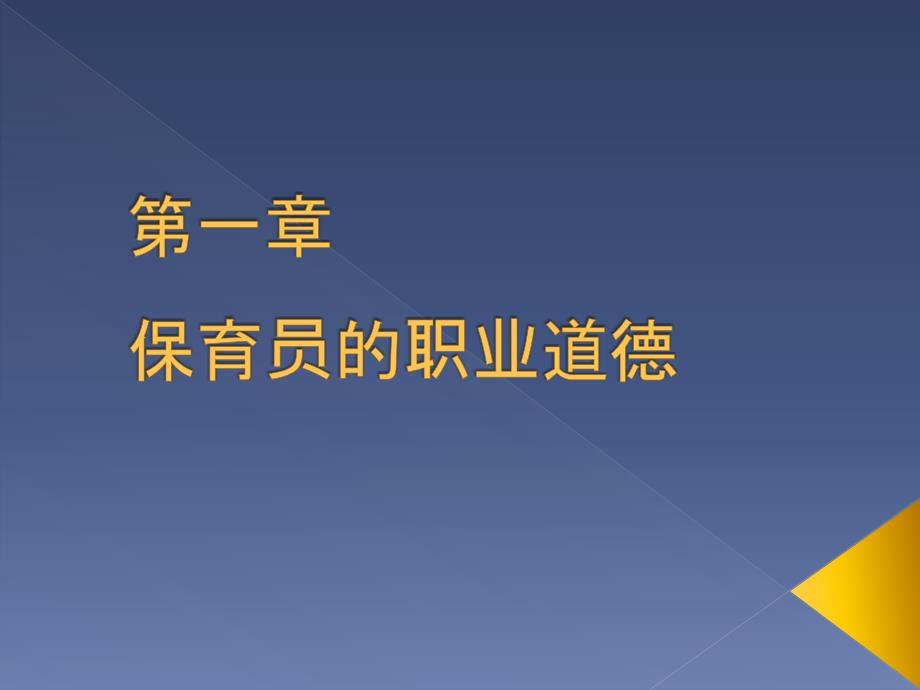 第一章

保育员的职业道德